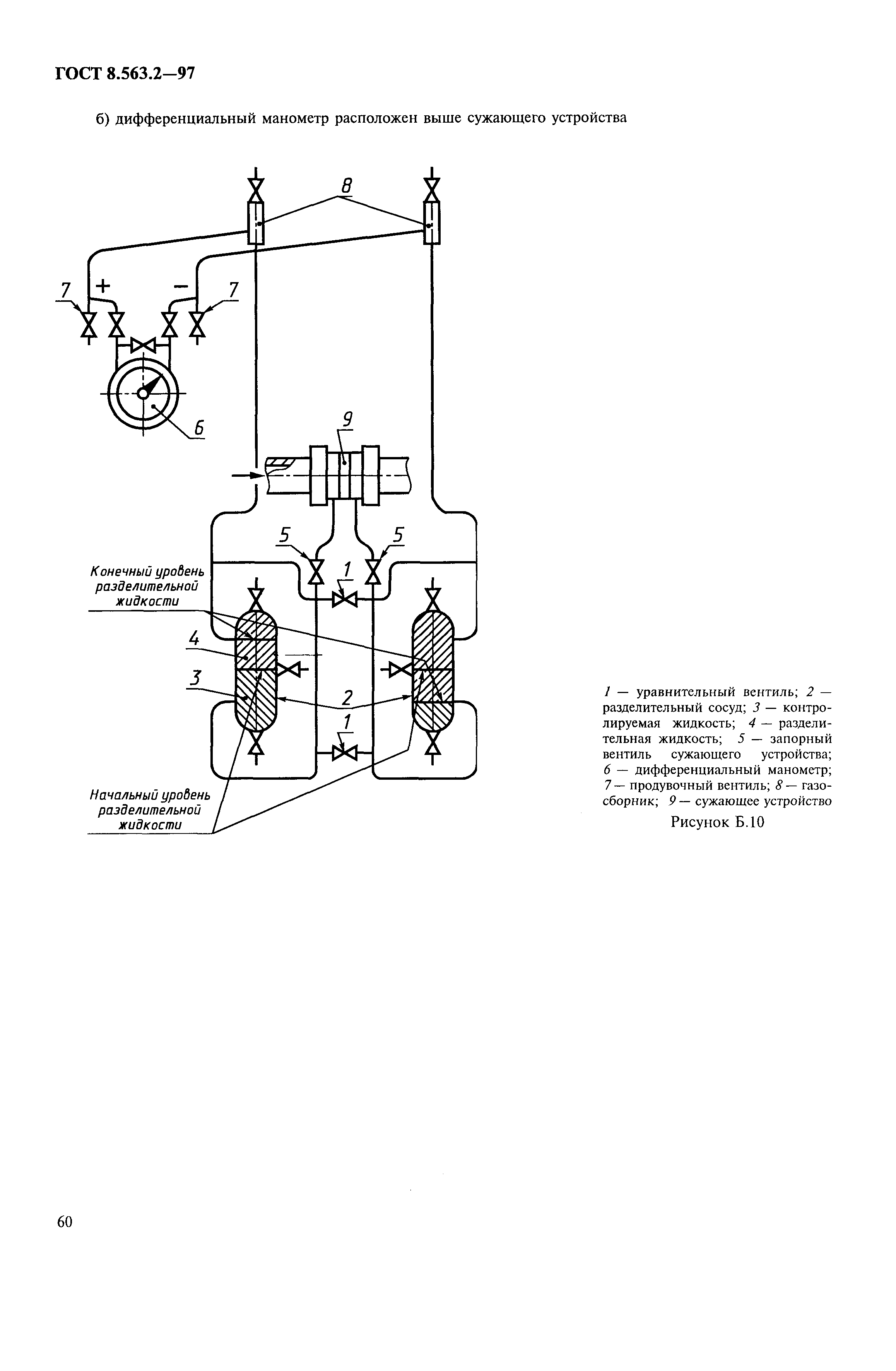 ГОСТ 8.563.2—97

б) дифференциальный манометр расположен выше сужающего устройства

8

7 + − 7

6

9

5 5

Конечный уровень разделительной жидкости

1

4

3

2

1

Начальный уровень разделительной жидкости

1 — уравнительный вентиль; 2 — разделительный сосуд; 3 — контролируемая жидкость; 4 — разделительная жидкость; 5 — запорный вентиль сужающего устройства; 6 — дифференциальный манометр; 7 — продувочный вентиль; 8 — газосборник; 9 — сужающее устройство

Рисунок Б.10

60